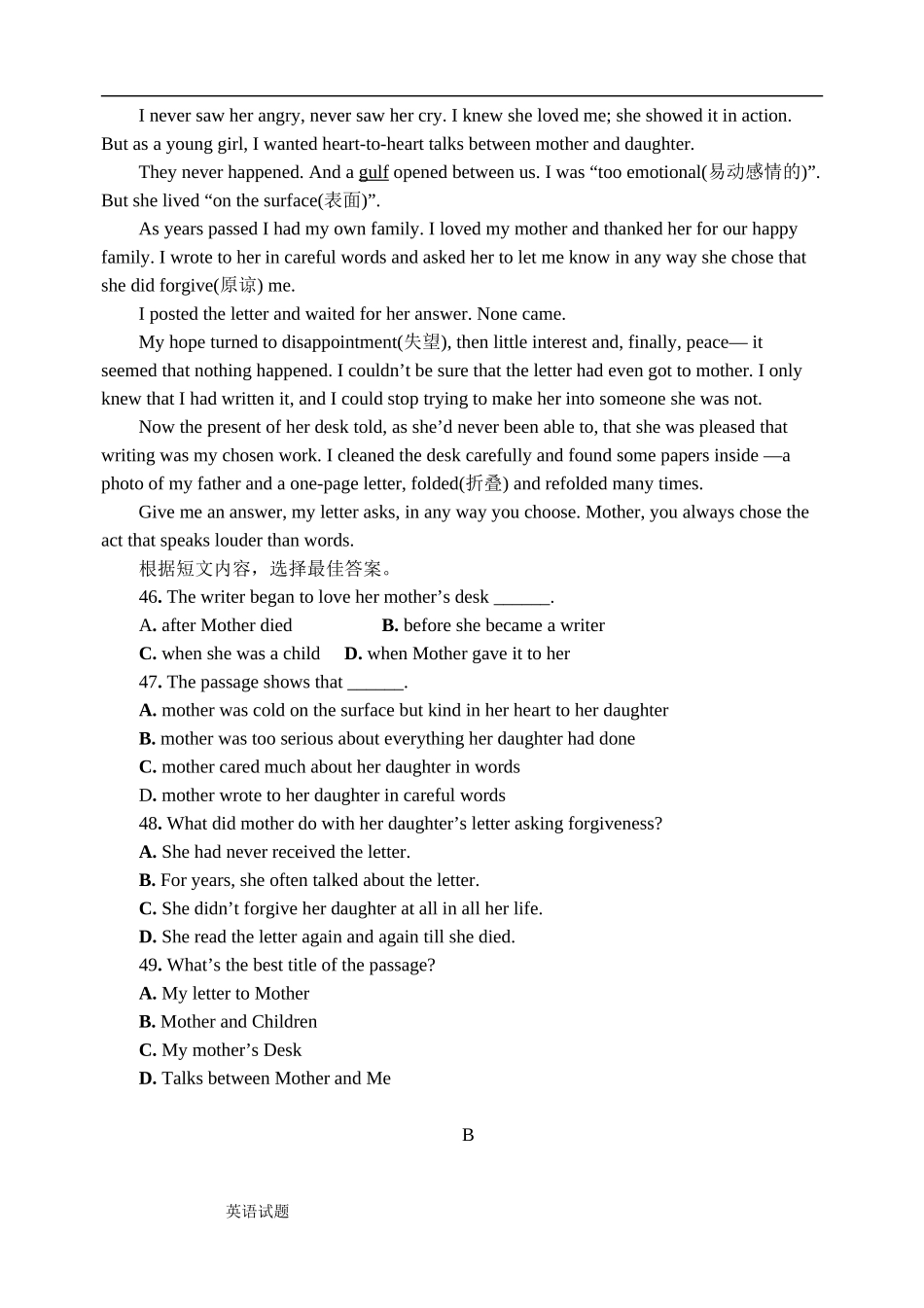 I never saw her angry, never saw her cry. I knew she loved me; she showed it in action. But as a young girl, I wanted heart-to-heart talks between mother and daughter.

They never happened. And a gulf opened between us. I was “too emotional(易动感情的)”. But she lived “on the surface(表面)”.

As years passed I had my own family. I loved my mother and thanked her for our happy family. I wrote to her in careful words and asked her to let me know in any way she chose that she did forgive(原谅) me.

I posted the letter and waited for her answer. None came.

My hope turned to disappointment(失望), then little interest and, finally, peace— it seemed that nothing happened. I couldn’t be sure that the letter had even got to mother. I only knew that I had written it, and I could stop trying to make her into someone she was not.

Now the present of her desk told, as she’d never been able to, that she was pleased that writing was my chosen work. I cleaned the desk carefully and found some papers inside —a photo of my father and a one-page letter, folded(折叠) and refolded many times.

Give me an answer, my letter asks, in any way you choose. Mother, you always chose the act that speaks louder than words.

根据短文内容，选择最佳答案。

46. The writer began to love her mother’s desk ______.

A. after Mother died B. before she became a writer

C. when she was a child D. when Mother gave it to her

47. The passage shows that ______.

A. mother was cold on the surface but kind in her heart to her daughter

B. mother was too serious about everything her daughter had done

C. mother cared much about her daughter in words

D. mother wrote to her daughter in careful words

48. What did mother do with her daughter’s letter asking forgiveness?

A. She had never received the letter.

B. For years, she often talked about the letter.

C. She didn’t forgive her daughter at all in all her life.

D. She read the letter again and again till she died.

49. What’s the best title of the passage?

A. My letter to Mother

B. Mother and Children

C. My mother’s Desk

D. Talks between Mother and Me

B

英语试题